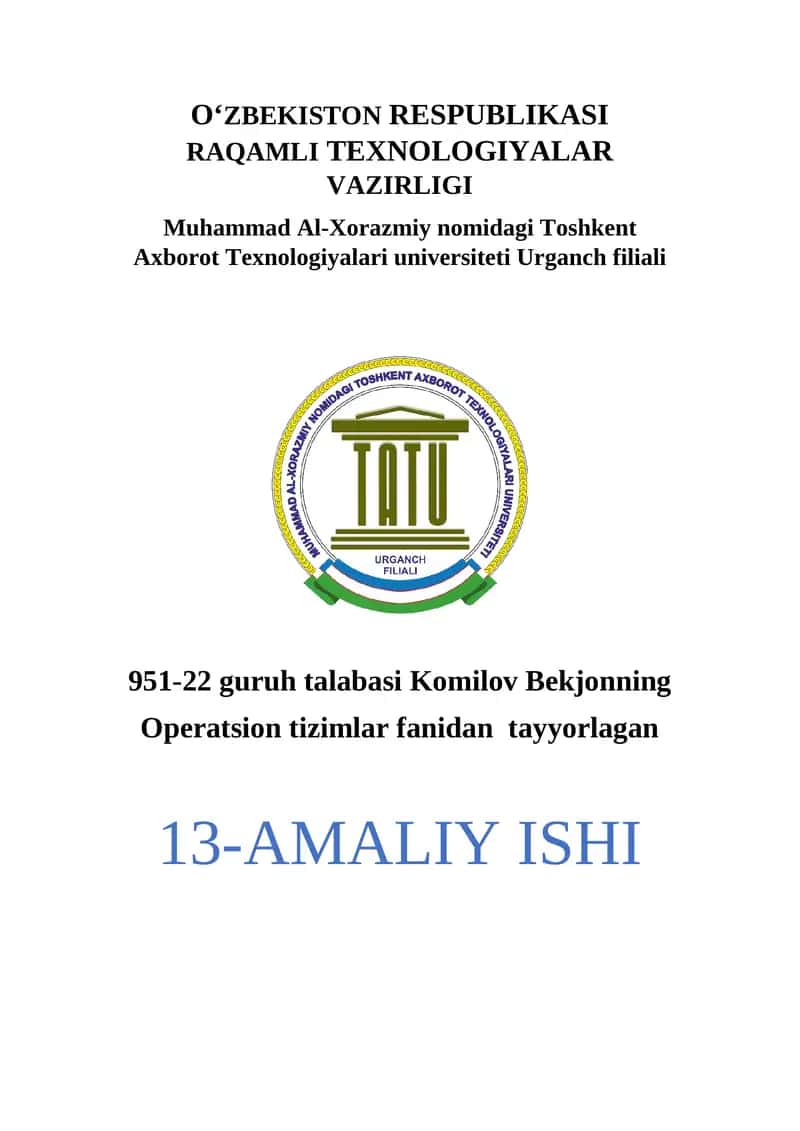 O‘ZBEKISTON RESPUBLIKASI
RAQAMLI TEXNOLOGIYALAR
VAZIRLIGI

Muhammad Al-Xorazmiy nomidagi Toshkent Axborot Texnologiyalari universiteti Urganch filiali

MUHAMMAD AL-XORAZMIY NOMIDAGI TOSHKENT AXBOROT TEXNOLOGIYALARI UNIVERSITETI

TATU

URGANCH
FILIALI

951-22 guruh talabasi Komilov Bekjonning
Operatsion tizimlar fanidan tayyorlagan

13-AMALIY ISHI